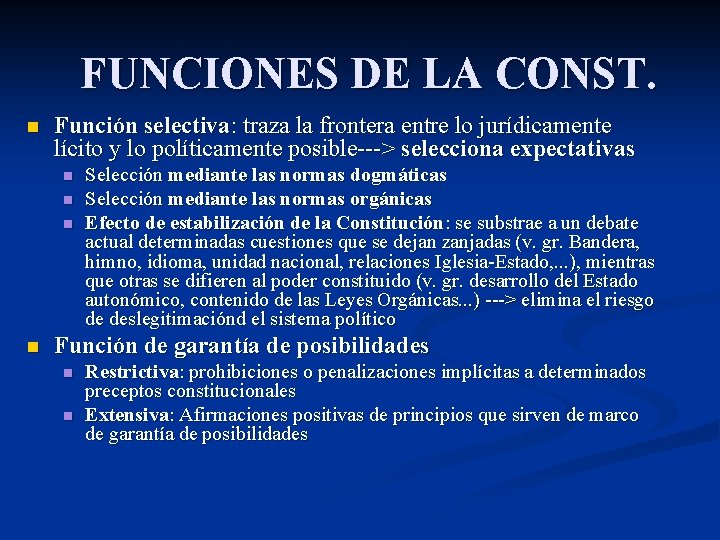 FUNCIONES DE LA CONST.

Función selectiva: traza la frontera entre lo jurídicamente lícito y lo políticamente posible---> selecciona expectativas

Selección mediante las normas dogmáticas

Selección mediante las normas orgánicas

Efecto de estabilización de la Constitución: se substrae a un debate actual determinadas cuestiones que se dejan zanjadas (v. gr. Bandera, himno, idioma, unidad nacional, relaciones Iglesia-Estado,...), mientras que otras se difieren al poder constituido (v. gr. desarrollo del Estado autonómico, contenido de las Leyes Orgánicas...) ---> elimina el riesgo de deslegitimaciónd el sistema político

Función de garantía de posibilidades

Restrictiva: prohibiciones o penalizaciones implícitas a determinados preceptos constitucionales

Extensiva: Afirmaciones positivas de principios que sirven de marco de garantía de posibilidades